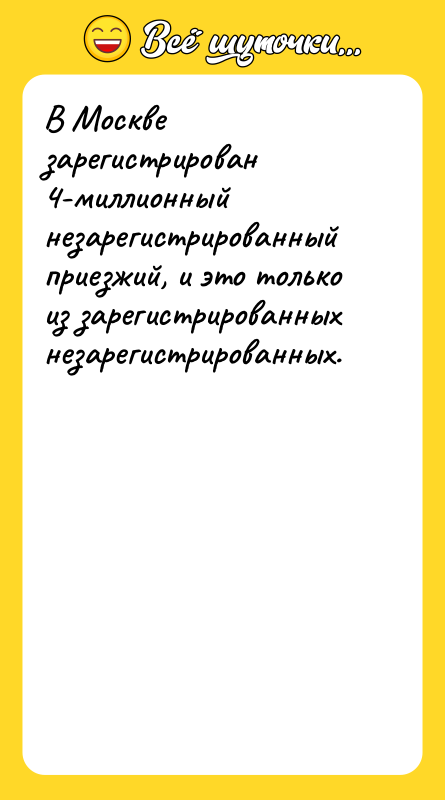 Всё шуточки...

В Москве зарегистрирован 4-миллионный незарегистрированный приезжий, и это только из зарегистрированных незарегистрированных.